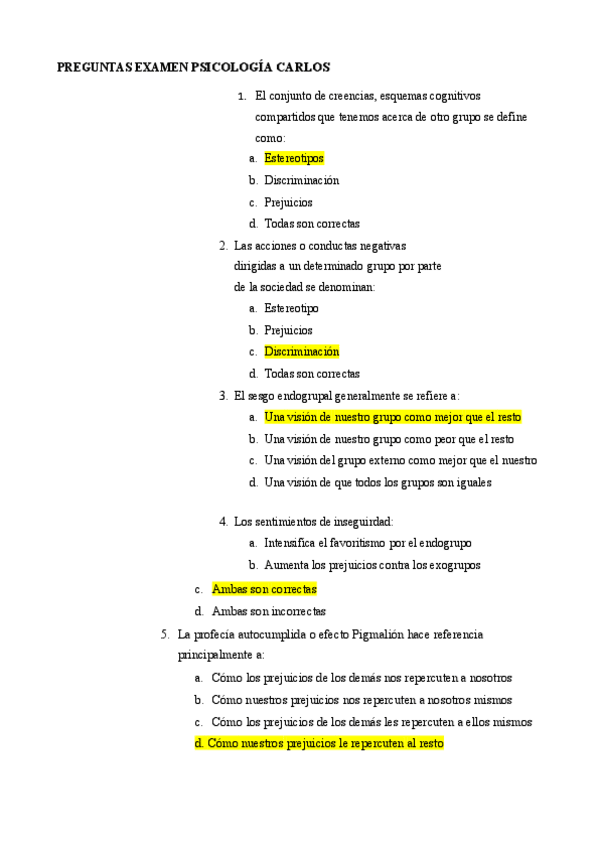 PREGUNTAS EXAMEN PSICOLOGÍA CARLOS

1. El conjunto de creencias, esquemas cognitivos compartidos que tenemos acerca de otro grupo se define como:
a. Estereotipos
b. Discriminación
c. Prejuicios
d. Todas son correctas

2. Las acciones o conductas negativas dirigidas a un determinado grupo por parte de la sociedad se denominan:
a. Estereotipo
b. Prejuicios
c. Discriminación
d. Todas son correctas

3. El sesgo endogrupal generalmente se refiere a:
a. Una visión de nuestro grupo como mejor que el resto
b. Una visión de nuestro grupo como peor que el resto
c. Una visión del grupo externo como mejor que el nuestro
d. Una visión de que todos los grupos son iguales

4. Los sentimientos de inseguridad:
a. Intensifica el favoritismo por el endogrupo
b. Aumenta los prejuicios contra los exogrupos
c. Ambas son correctas
d. Ambas son incorrectas

5. La profecía autocumplida o efecto Pigmalión hace referencia principalmente a:
a. Cómo los prejuicios de los demás nos repercuten a nosotros
b. Cómo nuestros prejuicios nos repercuten a nosotros mismos
c. Cómo los prejuicios de los demás les repercuten a ellos mismos
d. Cómo nuestros prejuicios le repercuten al resto